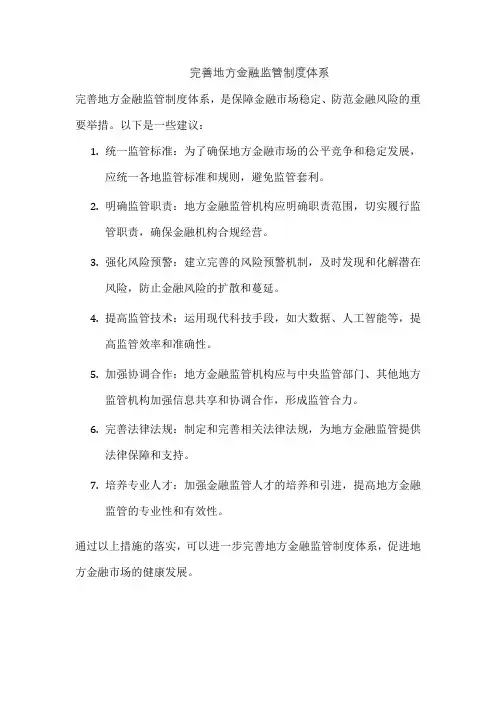 完善地方金融监管制度体系

完善地方金融监管制度体系，是保障金融市场稳定、防范金融风险的重要举措。以下是一些建议：

1. 统一监管标准：为了确保地方金融市场的公平竞争和稳定发展，应统一各地监管标准和规则，避免监管套利。

2. 明确监管职责：地方金融监管机构应明确职责范围，切实履行监管职责，确保金融机构合规经营。

3. 强化风险预警：建立完善的风险预警机制，及时发现和化解潜在风险，防止金融风险的扩散和蔓延。

4. 提高监管技术：运用现代科技手段，如大数据、人工智能等，提高监管效率和准确性。

5. 加强协调合作：地方金融监管机构应与中央监管部门、其他地方监管机构加强信息共享和协调合作，形成监管合力。

6. 完善法律法规：制定和完善相关法律法规，为地方金融监管提供法律保障和支持。

7. 培养专业人才：加强金融监管人才的培养和引进，提高地方金融监管的专业性和有效性。

通过以上措施的落实，可以进一步完善地方金融监管制度体系，促进地方金融市场的健康发展。